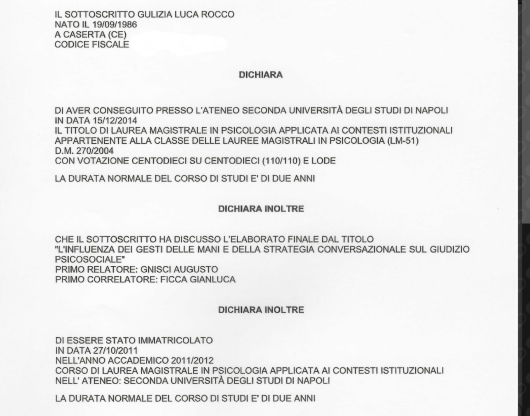 IL SOTTOSCRITTO GULIZIA LUCA ROCCO
NATO IL 19/09/1986
A CASERTA (CE)
CODICE FISCALE

DICHIARA

DI AVER CONSEGUITO PRESSO L'ATENEO SECONDA UNIVERSITÀ DEGLI STUDI DI NAPOLI
IN DATA 15/12/2014
IL TITOLO DI LAUREA MAGISTRALE IN PSICOLOGIA APPLICATA AI CONTESTI ISTITUZIONALI
APPARTENENTE ALLA CLASSE DELLE LAUREE MAGISTRALI IN PSICOLOGIA (LM-51)
D.M. 270/2004
CON VOTAZIONE CENTODIECI SU CENTODIECI (110/110) E LODE

LA DURATA NORMALE DEL CORSO DI STUDI E' DI DUE ANNI

DICHIARA INOLTRE

CHE IL SOTTOSCRITTO HA DISCUSSO L'ELABORATO FINALE DAL TITOLO
"L'INFLUENZA DEI GESTI DELLE MANI E DELLA STRATEGIA CONVERSAZIONALE SUL GIUDIZIO PSICOSOCIALE"
PRIMO RELATORE: GNISCI AUGUSTO
PRIMO CORRELATORE: FICCA GIANLUCA

DICHIARA INOLTRE

DI ESSERE STATO IMMATRICOLATO
IN DATA 27/10/2011
NELL'ANNO ACCADEMICO 2011/2012
CORSO DI LAUREA MAGISTRALE IN PSICOLOGIA APPLICATA AI CONTESTI ISTITUZIONALI
NELL' ATENEO: SECONDA UNIVERSITÀ DEGLI STUDI DI NAPOLI

LA DURATA NORMALE DEL CORSO DI STUDI E' DI DUE ANNI